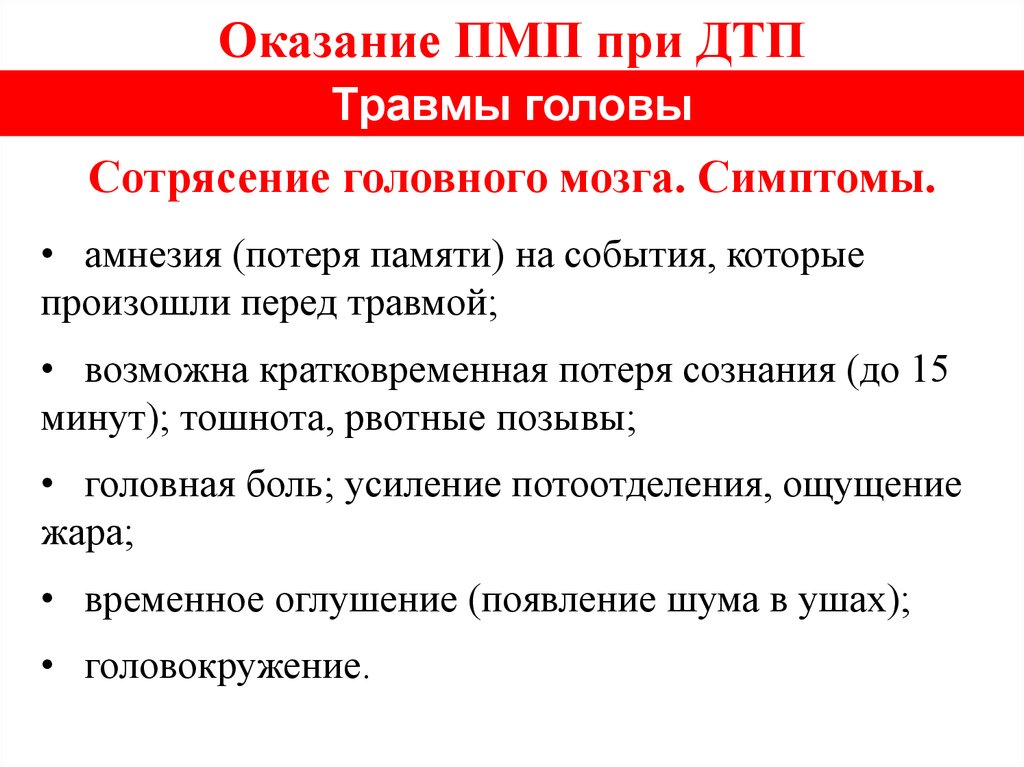 Оказание ПМП при ДТП

Травмы головы

Сотрясение головного мозга. Симптомы.

• амнезия (потеря памяти) на события, которые произошли перед травмой;

• возможна кратковременная потеря сознания (до 15 минут); тошнота, рвотные позывы;

• головная боль; усиление потоотделения, ощущение жара;

• временное оглушение (появление шума в ушах);

• головокружение.